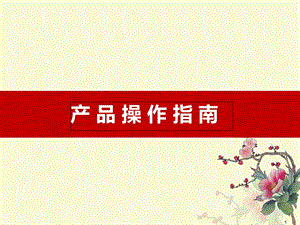 产品操作指南